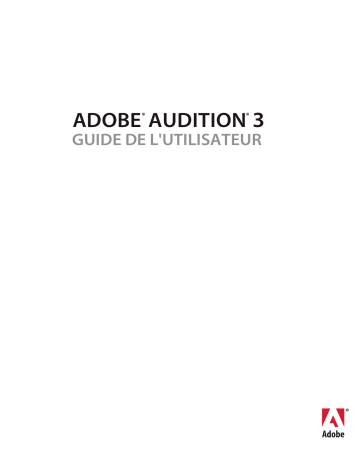 ADOBE® AUDITION® 3
GUIDE DE L'UTILISATEUR

Adobe